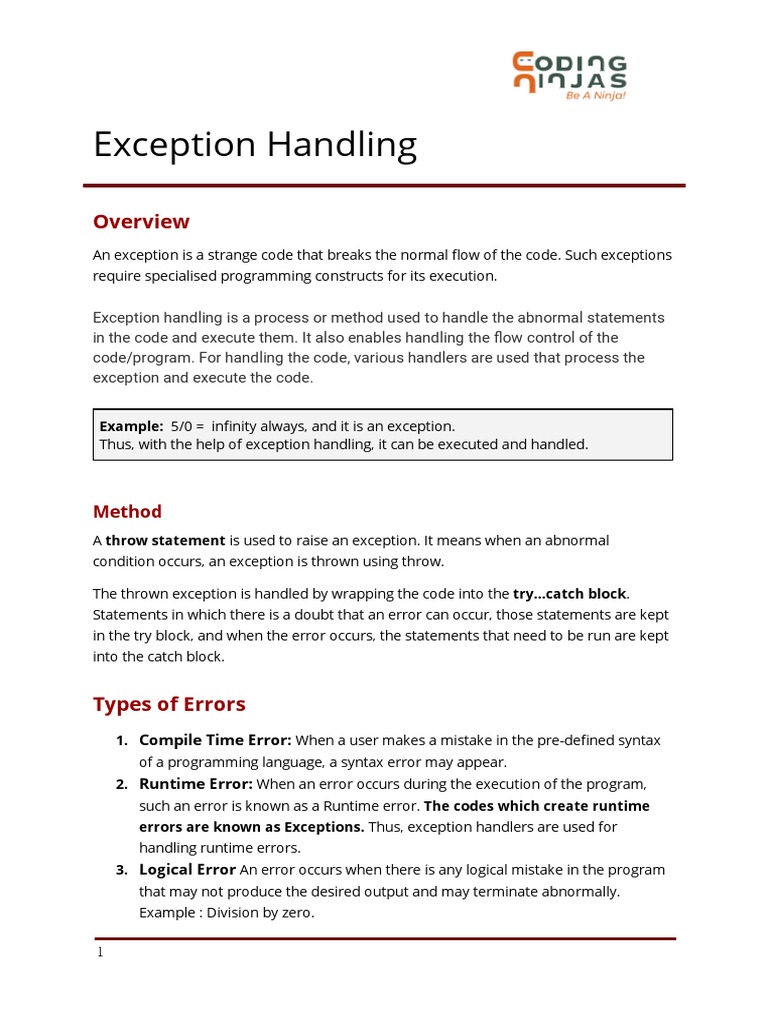 CODING NINJAS
Be A Ninja!

Exception Handling

Overview

An exception is a strange code that breaks the normal flow of the code. Such exceptions require specialised programming constructs for its execution.

Exception handling is a process or method used to handle the abnormal statements in the code and execute them. It also enables handling the flow control of the code/program. For handling the code, various handlers are used that process the exception and execute the code.

Example: 5/0 = infinity always, and it is an exception.
Thus, with the help of exception handling, it can be executed and handled.

Method

A throw statement is used to raise an exception. It means when an abnormal condition occurs, an exception is thrown using throw.

The thrown exception is handled by wrapping the code into the try...catch block. Statements in which there is a doubt that an error can occur, those statements are kept in the try block, and when the error occurs, the statements that need to be run are kept into the catch block.

Types of Errors

1. Compile Time Error: When a user makes a mistake in the pre-defined syntax of a programming language, a syntax error may appear.
2. Runtime Error: When an error occurs during the execution of the program, such an error is known as a Runtime error. The codes which create runtime errors are known as Exceptions. Thus, exception handlers are used for handling runtime errors.
3. Logical Error An error occurs when there is any logical mistake in the program that may not produce the desired output and may terminate abnormally. Example : Division by zero.

1